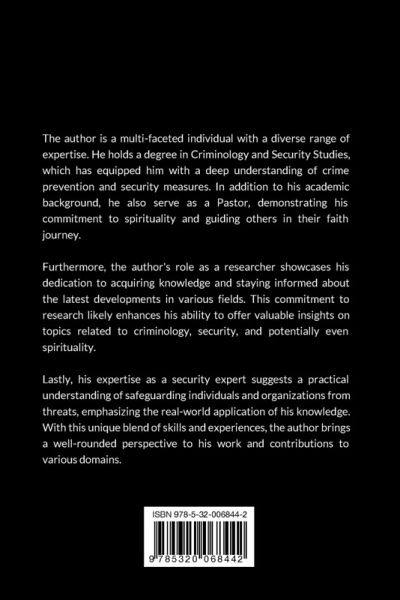 The author is a multi-faceted individual with a diverse range of expertise. He holds a degree in Criminology and Security Studies, which has equipped him with a deep understanding of crime prevention and security measures. In addition to his academic background, he also serve as a Pastor, demonstrating his commitment to spirituality and guiding others in their faith journey.

Furthermore, the author's role as a researcher showcases his dedication to acquiring knowledge and staying informed about the latest developments in various fields. This commitment to research likely enhances his ability to offer valuable insights on topics related to criminology, security, and potentially even spirituality.

Lastly, his expertise as a security expert suggests a practical understanding of safeguarding individuals and organizations from threats, emphasizing the real-world application of his knowledge. With this unique blend of skills and experiences, the author brings a well-rounded perspective to his work and contributions to various domains.

ISBN 978-5-32-006844-2

9 785320 068442